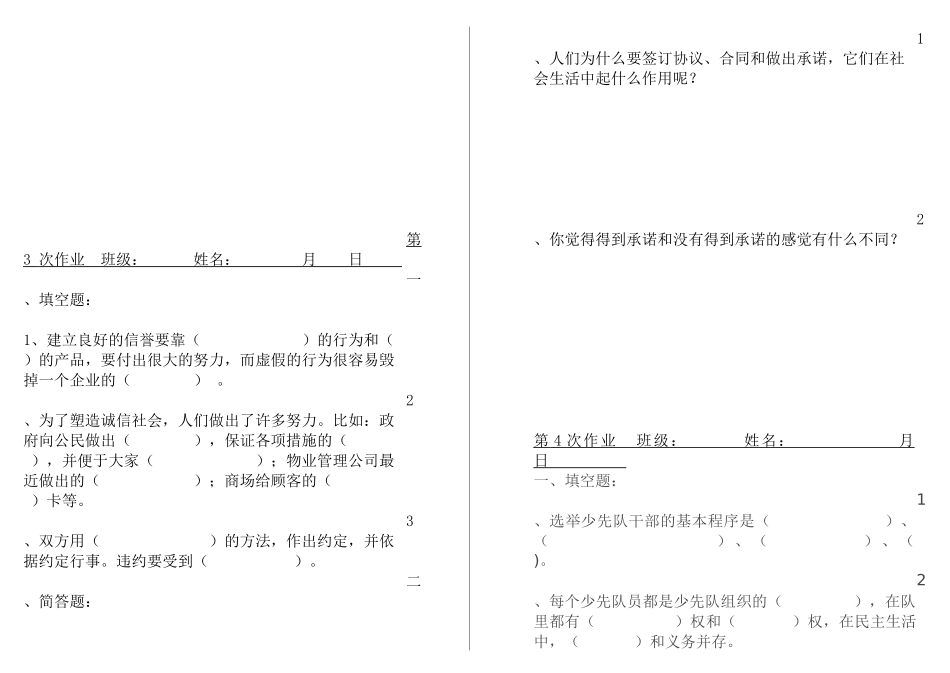 第

3 次作业　班级：　　　姓名：　　　　　月　　日

一

、填空题：

1、建立良好的信誉要靠（　　　　　　）的行为和（　　）的产品，要付出很大的努力，而虚假的行为很容易毁掉一个企业的（　　　　）。

2

、为了塑造诚信社会，人们做出了许多努力。比如：政府向公民做出（　　　　），保证各项措施的（　　），并便于大家（　　　　　　）；物业管理公司最近做出的（　　　　　）；商场给顾客的（　　）卡等。

3

、双方用（　　　　　　）的方法，作出约定，并依据约定行事。违约要受到（　　　　　）。

二

、简答题：

1

、人们为什么要签订协议、合同和做出承诺，它们在社会生活中起什么作用呢？

2

、你觉得得到承诺和没有得到承诺的感觉有什么不同？

第 4 次作业　班级：　　　姓名：　　　　　月　日

一、填空题：

1

、选举少先队干部的基本程序是（　　　　　）、（　　　　　　　　）、（　　　　　）、（　）。

2

、每个少先队员都是少先队组织的（　　　　），在队里都有（　　　　　）权和（　　　）权，在民主生活中，（　　　）和义务并存。